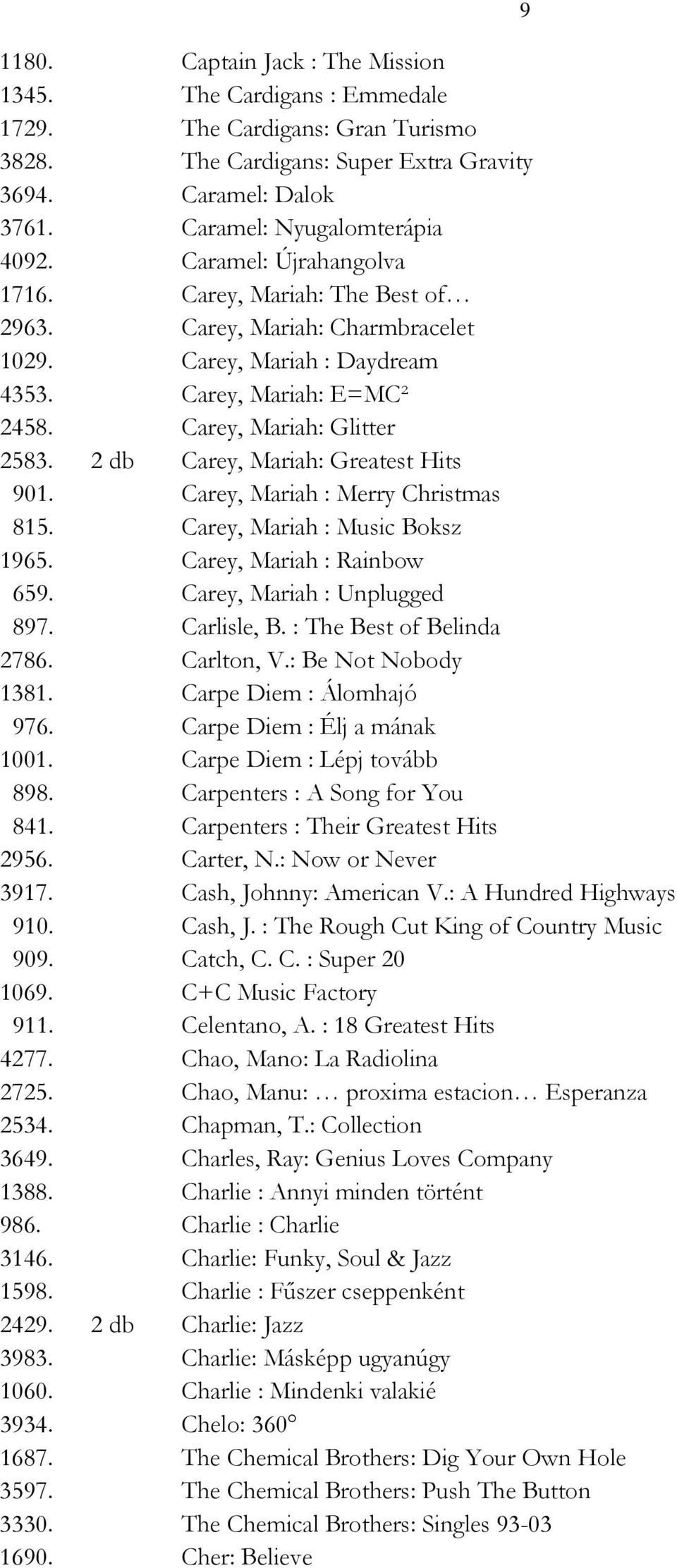 9

1180. Captain Jack : The Mission
1345. The Cardigans : Emmedale
1729. The Cardigans: Gran Turismo
3828. The Cardigans: Super Extra Gravity
3694. Caramel: Dalok
3761. Caramel: Nyugalomterápia
4092. Caramel: Újrahangolva
1716. Carey, Mariah: The Best of…
2963. Carey, Mariah: Charmbracelet
1029. Carey, Mariah : Daydream
4353. Carey, Mariah: E=MC²
2458. Carey, Mariah: Glitter
2583. 2 db Carey, Mariah: Greatest Hits
901. Carey, Mariah : Merry Christmas
815. Carey, Mariah : Music Boksz
1965. Carey, Mariah : Rainbow
659. Carey, Mariah : Unplugged
897. Carlisle, B. : The Best of Belinda
2786. Carlton, V.: Be Not Nobody
1381. Carpe Diem : Álomhajó
976. Carpe Diem : Élj a mának
1001. Carpe Diem : Lépj tovább
898. Carpenters : A Song for You
841. Carpenters : Their Greatest Hits
2956. Carter, N.: Now or Never
3917. Cash, Johnny: American V.: A Hundred Highways
910. Cash, J. : The Rough Cut King of Country Music
909. Catch, C. C. : Super 20
1069. C+C Music Factory
911. Celentano, A. : 18 Greatest Hits
4277. Chao, Mano: La Radiolina
2725. Chao, Manu: … proxima estacion… Esperanza
2534. Chapman, T.: Collection
3649. Charles, Ray: Genius Loves Company
1388. Charlie : Annyi minden történt
986. Charlie : Charlie
3146. Charlie: Funky, Soul & Jazz
1598. Charlie : Fűszer cseppenként
2429. 2 db Charlie: Jazz
3983. Charlie: Másképp ugyanúgy
1060. Charlie : Mindenki valakié
3934. Chelo: 360°
1687. The Chemical Brothers: Dig Your Own Hole
3597. The Chemical Brothers: Push The Button
3330. The Chemical Brothers: Singles 93-03
1690. Cher: Believe